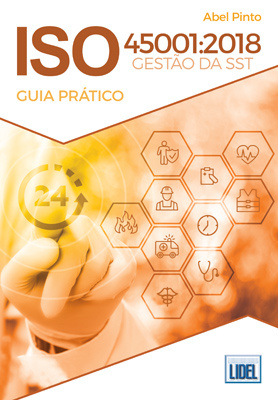 Abel Pinto

ISO 45001:2018
GESTÃO DA SST

GUIA PRÁTICO

24

LIDEL